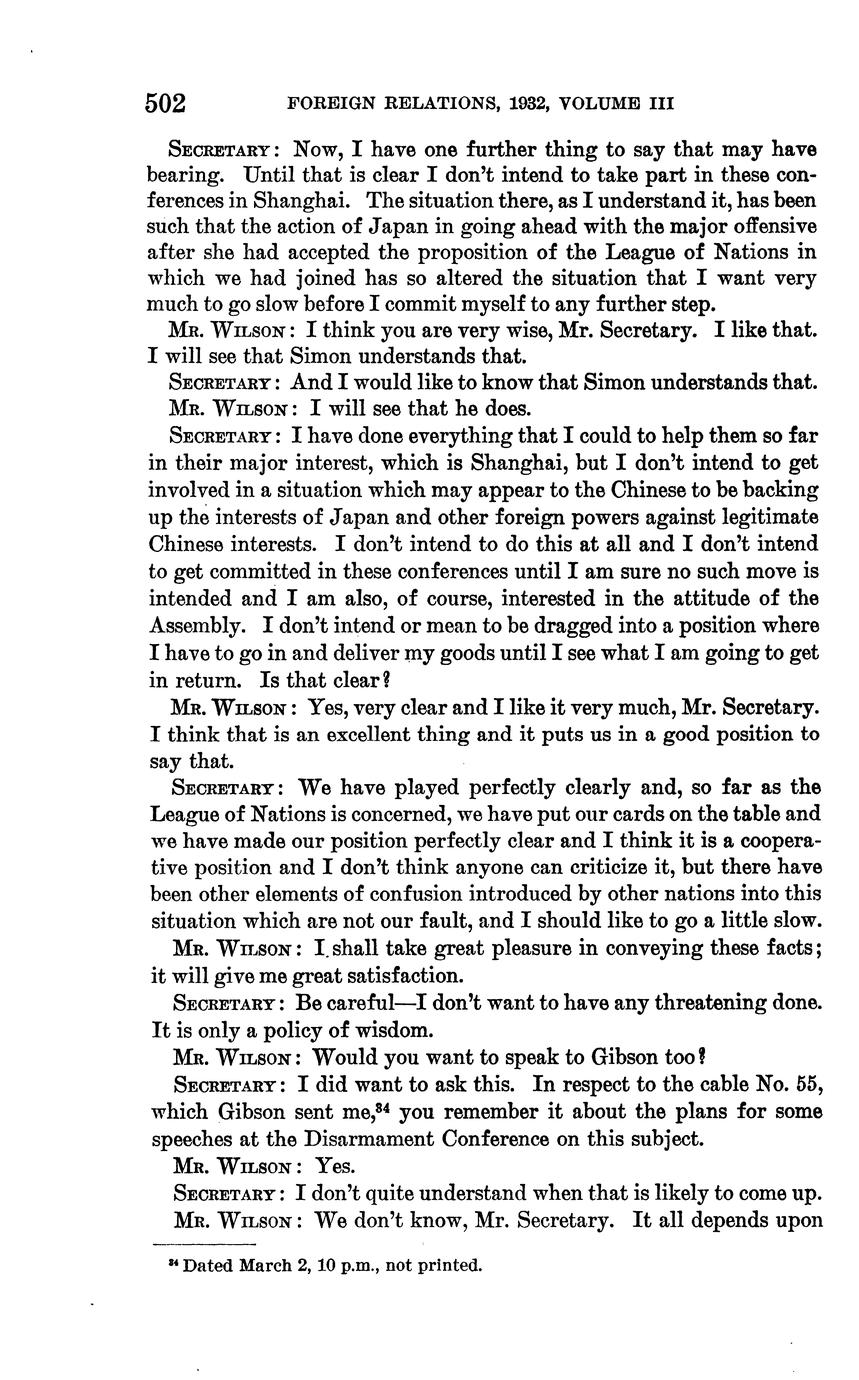 502 FOREIGN RELATIONS, 1932, VOLUME III

SECRETARY: Now, I have one further thing to say that may have bearing. Until that is clear I don't intend to take part in these conferences in Shanghai. The situation there, as I understand it, has been such that the action of Japan in going ahead with the major offensive after she had accepted the proposition of the League of Nations in which we had joined has so altered the situation that I want very much to go slow before I commit myself to any further step.

MR. WILSON: I think you are very wise, Mr. Secretary. I like that. I will see that Simon understands that.

SECRETARY: And I would like to know that Simon understands that.

MR. WILSON: I will see that he does.

SECRETARY: I have done everything that I could to help them so far in their major interest, which is Shanghai, but I don't intend to get involved in a situation which may appear to the Chinese to be backing up the interests of Japan and other foreign powers against legitimate Chinese interests. I don't intend to do this at all and I don't intend to get committed in these conferences until I am sure no such move is intended and I am also, of course, interested in the attitude of the Assembly. I don't intend or mean to be dragged into a position where I have to go in and deliver my goods until I see what I am going to get in return. Is that clear?

MR. WILSON: Yes, very clear and I like it very much, Mr. Secretary. I think that is an excellent thing and it puts us in a good position to say that.

SECRETARY: We have played perfectly clearly and, so far as the League of Nations is concerned, we have put our cards on the table and we have made our position perfectly clear and I think it is a cooperative position and I don't think anyone can criticize it, but there have been other elements of confusion introduced by other nations into this situation which are not our fault, and I should like to go a little slow.

MR. WILSON: I shall take great pleasure in conveying these facts; it will give me great satisfaction.

SECRETARY: Be careful—I don't want to have any threatening done. It is only a policy of wisdom.

MR. WILSON: Would you want to speak to Gibson too?

SECRETARY: I did want to ask this. In respect to the cable No. 55, which Gibson sent me,$^{34}$ you remember it about the plans for some speeches at the Disarmament Conference on this subject.

MR. WILSON: Yes.

SECRETARY: I don't quite understand when that is likely to come up.

MR. WILSON: We don't know, Mr. Secretary. It all depends upon

$^{34}$ Dated March 2, 10 p.m., not printed.